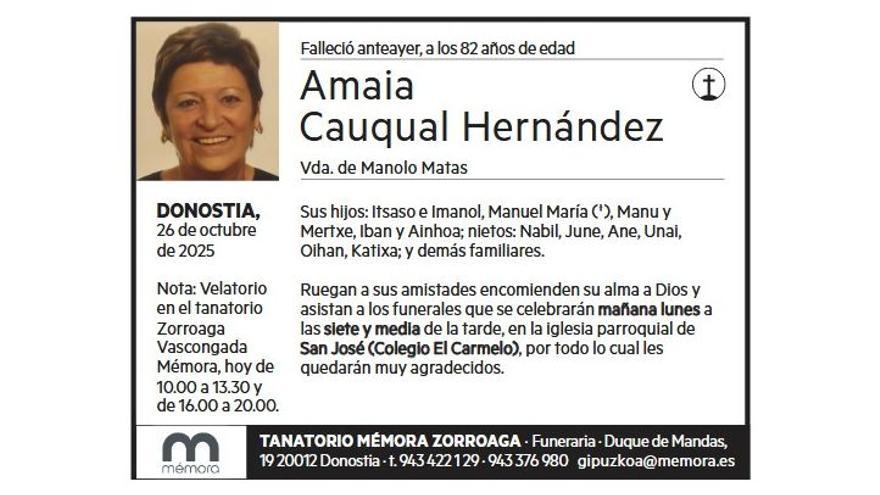 Falleció anteayer, a los 82 años de edad

Amaia
Cauqual Hernández

Vda. de Manolo Matas

DONOSTIA,
26 de octubre de 2025

Nota: Velatorio en el tanatorio Zorroaga Vascongada Mémora, hoy de 10.00 a 13.30 y de 16.00 a 20.00.

Sus hijos: Itsaso e Imanol, Manuel María (†), Manu y Mertxe, Iban y Ainhoa; nietos: Nabil, June, Ane, Unai, Oihan, Katixa; y demás familiares.

Ruegan a sus amistades encomienden su alma a Dios y asistan a los funerales que se celebrarán mañana lunes a las siete y media de la tarde, en la iglesia parroquial de San José (Colegio El Carmelo), por todo lo cual les quedarán muy agradecidos.

mémora

TANATORIO MÉMORA ZORROAGA · Funeraria · Duque de Mandas, 19 20012 Donostia · t. 943 422 129 · 943 376 980 gipuzkoa@memora.es